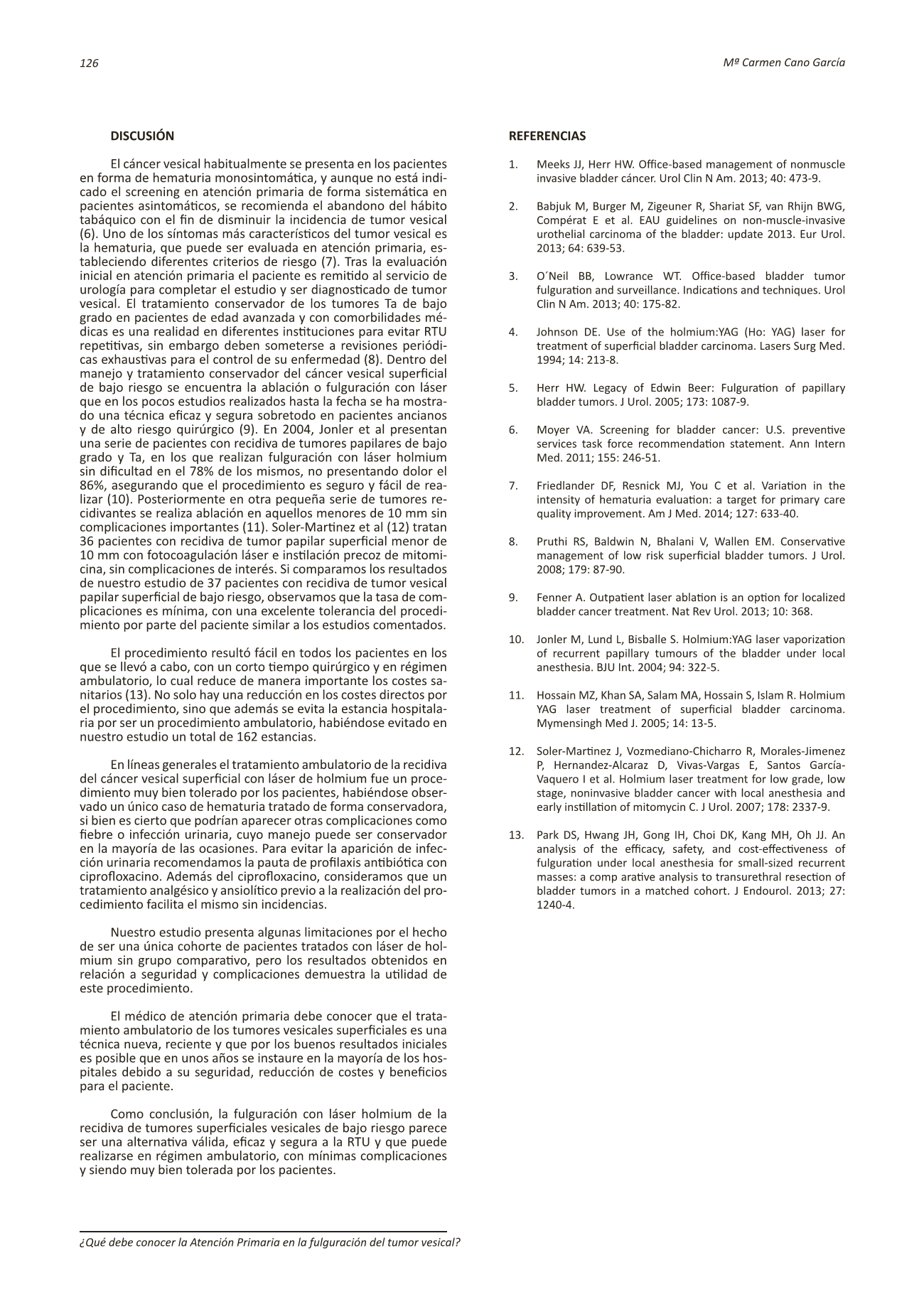 126

Mª Carmen Cano García

DISCUSIÓN

El cáncer vesical habitualmente se presenta en los pacientes en forma de hematuria monosintomática, y aunque no está indicado el screening en atención primaria de forma sistemática en pacientes asintomáticos, se recomienda el abandono del hábito tabáquico con el fin de disminuir la incidencia de tumor vesical (6). Uno de los síntomas más característicos del tumor vesical es la hematuria, que puede ser evaluada en atención primaria, estableciendo diferentes criterios de riesgo (7). Tras la evaluación inicial en atención primaria el paciente es remitido al servicio de urología para completar el estudio y ser diagnosticado de tumor vesical. El tratamiento conservador de los tumores Ta de bajo grado en pacientes de edad avanzada y con comorbilidades médicas es una realidad en diferentes instituciones para evitar RTU repetitivas, sin embargo deben someterse a revisiones periódicas exhaustivas para el control de su enfermedad (8). Dentro del manejo y tratamiento conservador del cáncer vesical superficial de bajo riesgo se encuentra la ablación o fulguración con láser que en los pocos estudios realizados hasta la fecha se ha mostrado una técnica eficaz y segura sobretodo en pacientes ancianos y de alto riesgo quirúrgico (9). En 2004, Jonler et al presentan una serie de pacientes con recidiva de tumores papilares de bajo grado y Ta, en los que realizan fulguración con láser holmium sin dificultad en el 78% de los mismos, no presentando dolor el 86%, asegurando que el procedimiento es seguro y fácil de realizar (10). Posteriormente en otra pequeña serie de tumores recidivantes se realiza ablación en aquellos menores de 10 mm sin complicaciones importantes (11). Soler-Martinez et al (12) tratan 36 pacientes con recidiva de tumor papilar superficial menor de 10 mm con fotocoagulación láser e instilación precoz de mitomicina, sin complicaciones de interés. Si comparamos los resultados de nuestro estudio de 37 pacientes con recidiva de tumor vesical papilar superficial de bajo riesgo, observamos que la tasa de complicaciones es mínima, con una excelente tolerancia del procedimiento por parte del paciente similar a los estudios comentados.

El procedimiento resultó fácil en todos los pacientes en los que se llevó a cabo, con un corto tiempo quirúrgico y en régimen ambulatorio, lo cual reduce de manera importante los costes sanitarios (13). No solo hay una reducción en los costes directos por el procedimiento, sino que además se evita la estancia hospitalaria por ser un procedimiento ambulatorio, habiéndose evitado en nuestro estudio un total de 162 estancias.

En líneas generales el tratamiento ambulatorio de la recidiva del cáncer vesical superficial con láser de holmium fue un procedimiento muy bien tolerado por los pacientes, habiéndose observado un único caso de hematuria tratado de forma conservadora, si bien es cierto que podrían aparecer otras complicaciones como fiebre o infección urinaria, cuyo manejo puede ser conservador en la mayoría de las ocasiones. Para evitar la aparición de infección urinaria recomendamos la pauta de profilaxis antibiótica con ciprofloxacino. Además del ciprofloxacino, consideramos que un tratamiento analgésico y ansiolítico previo a la realización del procedimiento facilita el mismo sin incidencias.

Nuestro estudio presenta algunas limitaciones por el hecho de ser una única cohorte de pacientes tratados con láser de holmium sin grupo comparativo, pero los resultados obtenidos en relación a seguridad y complicaciones demuestra la utilidad de este procedimiento.

El médico de atención primaria debe conocer que el tratamiento ambulatorio de los tumores vesicales superficiales es una técnica nueva, reciente y que por los buenos resultados iniciales es posible que en unos años se instaure en la mayoría de los hospitales debido a su seguridad, reducción de costes y beneficios para el paciente.

Como conclusión, la fulguración con láser holmium de la recidiva de tumores superficiales vesicales de bajo riesgo parece ser una alternativa válida, eficaz y segura a la RTU y que puede realizarse en régimen ambulatorio, con mínimas complicaciones y siendo muy bien tolerada por los pacientes.

REFERENCIAS

1. Meeks JJ, Herr HW. Office-based management of nonmuscle invasive bladder cáncer. Urol Clin N Am. 2013; 40: 473-9.

2. Babjuk M, Burger M, Zigeuner R, Shariat SF, van Rhijn BWG, Compérat E et al. EAU guidelines on non-muscle-invasive urothelial carcinoma of the bladder: update 2013. Eur Urol. 2013; 64: 639-53.

3. O´Neil BB, Lowrance WT. Office-based bladder tumor fulguration and surveillance. Indications and techniques. Urol Clin N Am. 2013; 40: 175-82.

4. Johnson DE. Use of the holmium:YAG (Ho: YAG) laser for treatment of superficial bladder carcinoma. Lasers Surg Med. 1994; 14: 213-8.

5. Herr HW. Legacy of Edwin Beer: Fulguration of papillary bladder tumors. J Urol. 2005; 173: 1087-9.

6. Moyer VA. Screening for bladder cancer: U.S. preventive services task force recommendation statement. Ann Intern Med. 2011; 155: 246-51.

7. Friedlander DF, Resnick MJ, You C et al. Variation in the intensity of hematuria evaluation: a target for primary care quality improvement. Am J Med. 2014; 127: 633-40.

8. Pruthi RS, Baldwin N, Bhalani V, Wallen EM. Conservative management of low risk superficial bladder tumors. J Urol. 2008; 179: 87-90.

9. Fenner A. Outpatient laser ablation is an option for localized bladder cancer treatment. Nat Rev Urol. 2013; 10: 368.

10. Jonler M, Lund L, Bisballe S. Holmium:YAG laser vaporization of recurrent papillary tumours of the bladder under local anesthesia. BJU Int. 2004; 94: 322-5.

11. Hossain MZ, Khan SA, Salam MA, Hossain S, Islam R. Holmium YAG laser treatment of superficial bladder carcinoma. Mymensingh Med J. 2005; 14: 13-5.

12. Soler-Martinez J, Vozmediano-Chicharro R, Morales-Jimenez P, Hernandez-Alcaraz D, Vivas-Vargas E, Santos García-Vaquero I et al. Holmium laser treatment for low grade, low stage, noninvasive bladder cancer with local anesthesia and early instillation of mitomycin C. J Urol. 2007; 178: 2337-9.

13. Park DS, Hwang JH, Gong IH, Choi DK, Kang MH, Oh JJ. An analysis of the efficacy, safety, and cost-effectiveness of fulguration under local anesthesia for small-sized recurrent masses: a comp arative analysis to transurethral resection of bladder tumors in a matched cohort. J Endourol. 2013; 27: 1240-4.

¿Qué debe conocer la Atención Primaria en la fulguración del tumor vesical?